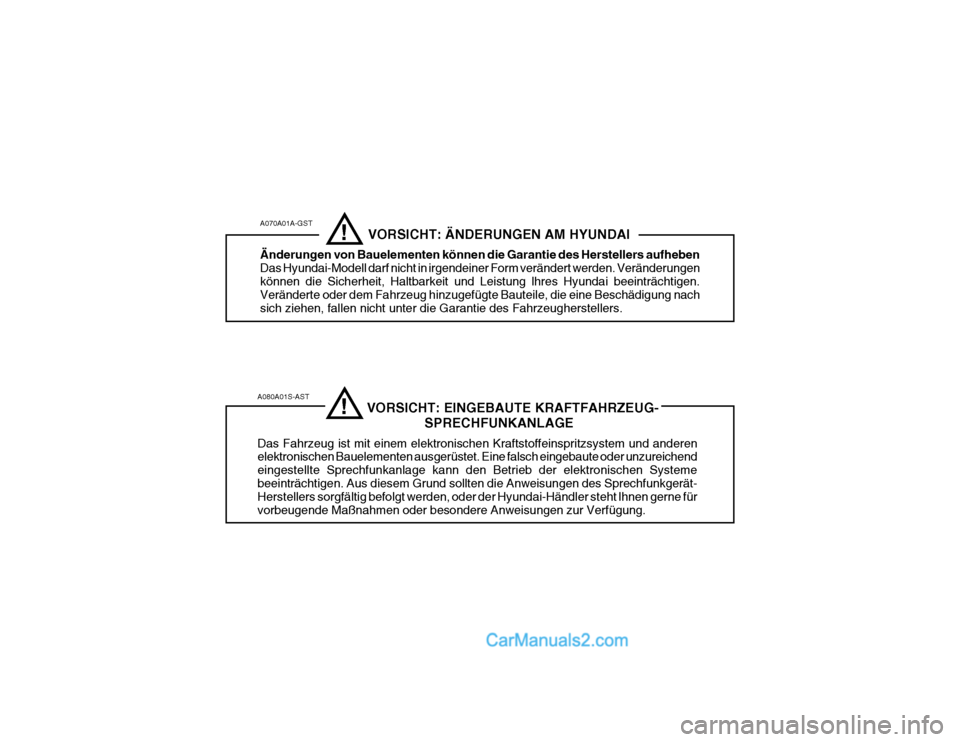 A070A01A-GST

!

VORSICHT: ÄNDERUNGEN AM HYUNDAI

Änderungen von Bauelementen können die Garantie des Herstellers aufheben
Das Hyundai-Modell darf nicht in irgendeiner Form verändert werden. Veränderungen können die Sicherheit, Haltbarkeit und Leistung Ihres Hyundai beeinträchtigen. Veränderte oder dem Fahrzeug hinzugefügte Bauteile, die eine Beschädigung nach sich ziehen, fallen nicht unter die Garantie des Fahrzeugherstellers.

A080A01S-AST

!

VORSICHT: EINGEBAUTE KRAFTFAHRZEUG-SPRECHFUNKANLAGE

Das Fahrzeug ist mit einem elektronischen Kraftstoffeinspritzsystem und anderen elektronischen Bauelementen ausgerüstet. Eine falsch eingebaute oder unzureichend eingestellte Sprechfunkanlage kann den Betrieb der elektronischen Systeme beeinträchtigen. Aus diesem Grund sollten die Anweisungen des Sprechfunkgerät-Herstellers sorgfältig befolgt werden, oder der Hyundai-Händler steht Ihnen gerne für vorbeugende Maßnahmen oder besondere Anweisungen zur Verfügung.

CarManuals2.com

carmanualsonline.info